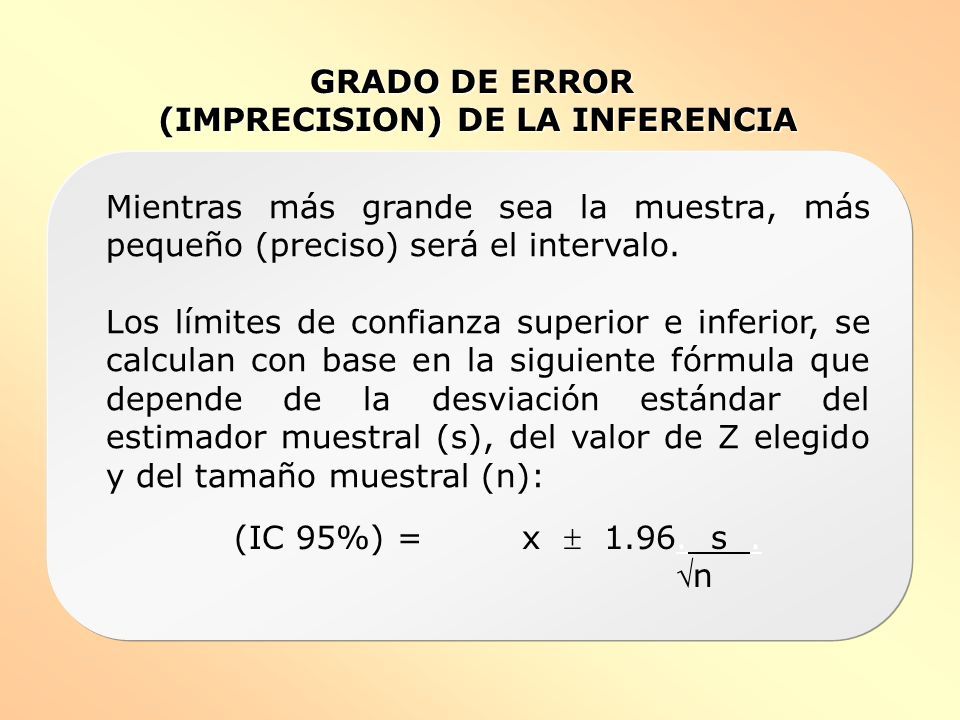 GRADO DE ERROR
(IMPRECISION) DE LA INFERENCIA

Mientras más grande sea la muestra, más pequeño (preciso) será el intervalo.

Los límites de confianza superior e inferior, se calculan con base en la siguiente fórmula que depende de la desviación estándar del estimador muestral (s), del valor de Z elegido y del tamaño muestral (n):

(IC 95%) = $x \pm 1.96 \frac{s}{\sqrt{n}}$